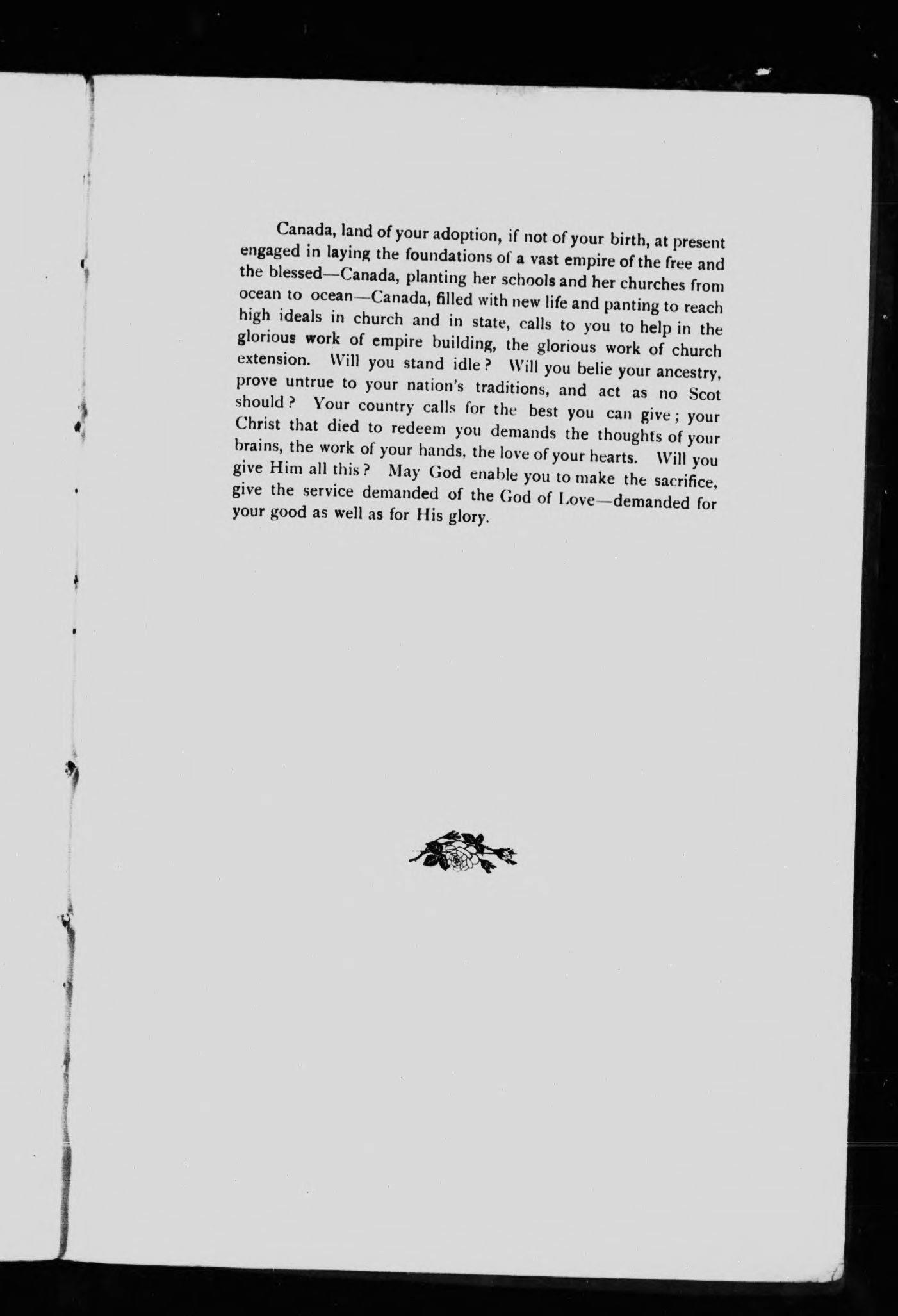 Canada, land of your adoption, if not of your birth, at present engaged in laying the foundations of a vast empire of the free and the blessed—Canada, planting her schools and her churches from ocean to ocean—Canada, filled with new life and panting to reach high ideals in church and in state, calls to you to help in the glorious work of empire building, the glorious work of church extension. Will you stand idle? Will you belie your ancestry, prove untrue to your nation's traditions, and act as no Scot should? Your country calls for the best you can give; your Christ that died to redeem you demands the thoughts of your brains, the work of your hands, the love of your hearts. Will you give Him all this? May God enable you to make the sacrifice, give the service demanded of the God of Love—demanded for your good as well as for His glory.